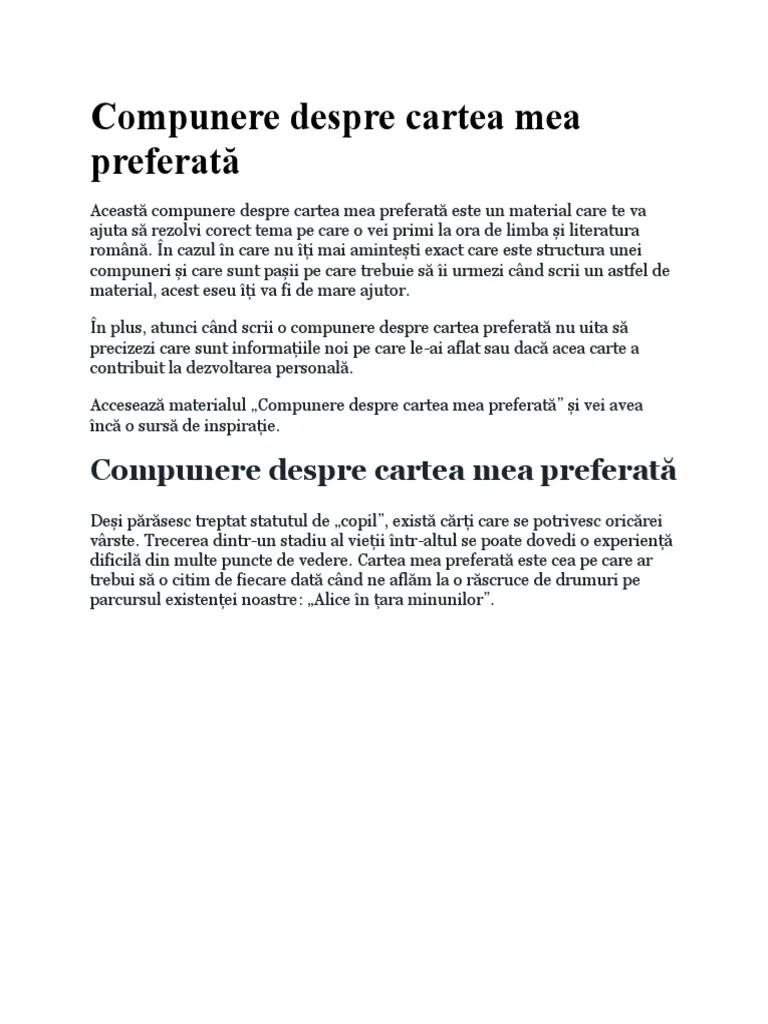 Compunere despre cartea mea preferată

Această compunere despre cartea mea preferată este un material care te va ajuta să rezolvi corect tema pe care o vei primi la ora de limba și literatura română. În cazul în care nu îți mai amintești exact care este structura unei compuneri și care sunt pașii pe care trebuie să îi urmezi când scrii un astfel de material, acest eseu îți va fi de mare ajutor.

În plus, atunci când scrii o compunere despre cartea preferată nu uita să precizezi care sunt informațiile noi pe care le-ai aflat sau dacă acea carte a contribuit la dezvoltarea personală.

Accesează materialul „Compunere despre cartea mea preferată" și vei avea încă o sursă de inspirație.

Compunere despre cartea mea preferată

Deși părăsesc treptat statutul de „copil", există cărți care se potrivesc oricărei vârste. Trecerea dintr-un stadiu al vieții într-altul se poate dovedi o experiență dificilă din multe puncte de vedere. Cartea mea preferată este cea pe care ar trebui să o citim de fiecare dată când ne aflăm la o răscruce de drumuri pe parcursul existenței noastre: „Alice în țara minunilor".